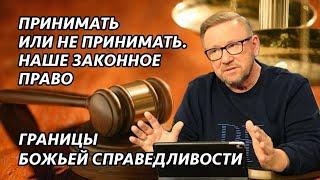 ПРИНИМАТЬ
ИЛИ НЕ ПРИНИМАТЬ.
НАШЕ ЗАКОННОЕ
ПРАВО

ГРАНИЦЫ
БОЖЬЕЙ СПРАВЕДЛИВОСТИ